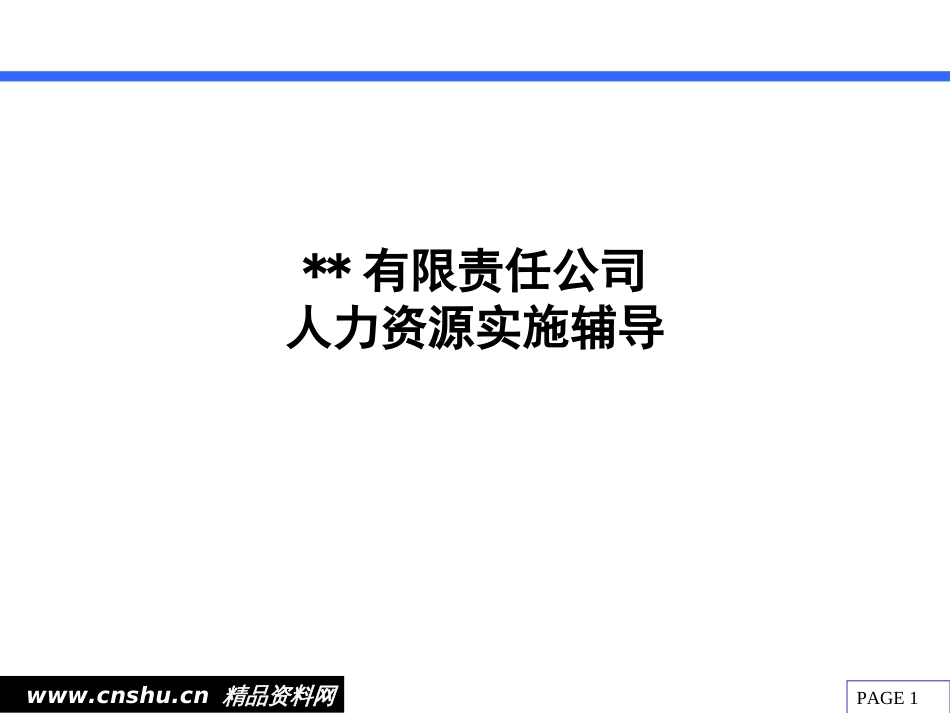 ** 有限责任公司
人力资源实施辅导

www.cnshu.cn 精品资料网

PAGE 1